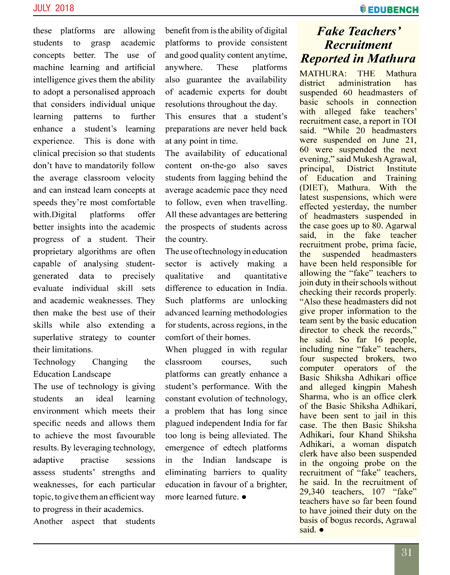 JULY 2018

EDUBENCH

these platforms are allowing students to grasp academic concepts better. The use of machine learning and artificial intelligence gives them the ability to adopt a personalised approach that considers individual unique learning patterns to further enhance a student's learning experience. This is done with clinical precision so that students don't have to mandatorily follow the average classroom velocity and can instead learn concepts at speeds they're most comfortable with.Digital platforms offer better insights into the academic progress of a student. Their proprietary algorithms are often capable of analysing student-generated data to precisely evaluate individual skill sets and academic weaknesses. They then make the best use of their skills while also extending a superlative strategy to counter their limitations.

Technology Changing the Education Landscape

The use of technology is giving students an ideal learning environment which meets their specific needs and allows them to achieve the most favourable results. By leveraging technology, adaptive practise sessions assess students' strengths and weaknesses, for each particular topic, to give them an efficient way to progress in their academics.

Another aspect that students benefit from is the ability of digital platforms to provide consistent and good quality content anytime, anywhere. These platforms also guarantee the availability of academic experts for doubt resolutions throughout the day. This ensures that a student's preparations are never held back at any point in time.

The availability of educational content on-the-go also saves students from lagging behind the average academic pace they need to follow, even when travelling. All these advantages are bettering the prospects of students across the country.

The use of technology in education sector is actively making a qualitative and quantitative difference to education in India. Such platforms are unlocking advanced learning methodologies for students, across regions, in the comfort of their homes.

When plugged in with regular classroom courses, such platforms can greatly enhance a student's performance. With the constant evolution of technology, a problem that has long since plagued independent India for far too long is being alleviated. The emergence of edtech platforms in the Indian landscape is eliminating barriers to quality education in favour of a brighter, more learned future. ●

Fake Teachers' Recruitment Reported in Mathura

MATHURA: THE Mathura district administration has suspended 60 headmasters of basic schools in connection with alleged fake teachers' recruitment case, a report in TOI said. "While 20 headmasters were suspended on June 21, 60 were suspended the next evening," said Mukesh Agrawal, principal, District Institute of Education and Training (DIET), Mathura. With the latest suspensions, which were effected yesterday, the number of headmasters suspended in the case goes up to 80. Agarwal said, in the fake teacher recruitment probe, prima facie, the suspended headmasters have been held responsible for allowing the "fake" teachers to join duty in their schools without checking their records properly. "Also these headmasters did not give proper information to the team sent by the basic education director to check the records," he said. So far 16 people, including nine "fake" teachers, four suspected brokers, two computer operators of the Basic Shiksha Adhikari office and alleged kingpin Mahesh Sharma, who is an office clerk of the Basic Shiksha Adhikari, have been sent to jail in this case. The then Basic Shiksha Adhikari, four Khand Shiksha Adhikari, a woman dispatch clerk have also been suspended in the ongoing probe on the recruitment of "fake" teachers, he said. In the recruitment of 29,340 teachers, 107 "fake" teachers have so far been found to have joined their duty on the basis of bogus records, Agrawal said. ●

31